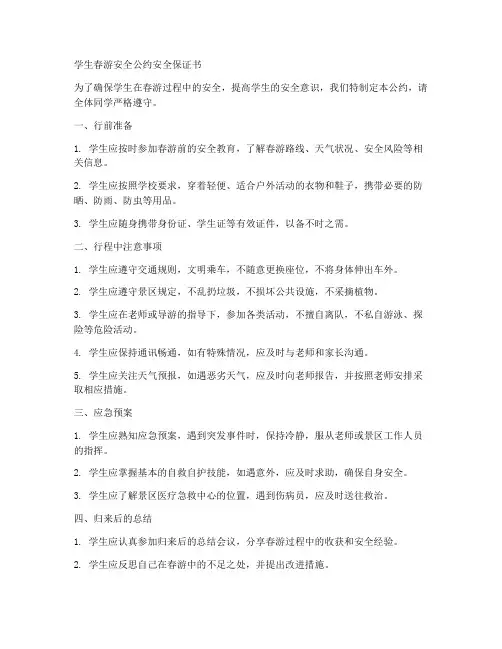 学生春游安全公约安全保证书

为了确保学生在春游过程中的安全，提高学生的安全意识，我们特制定本公约，请全体同学严格遵守。

一、行前准备

1. 学生应按时参加春游前的安全教育，了解春游路线、天气状况、安全风险等相关信息。

2. 学生应按照学校要求，穿着轻便、适合户外活动的衣物和鞋子，携带必要的防晒、防雨、防虫等用品。

3. 学生应随身携带身份证、学生证等有效证件，以备不时之需。

二、行程中注意事项

1. 学生应遵守交通规则，文明乘车，不随意更换座位，不将身体伸出车外。

2. 学生应遵守景区规定，不乱扔垃圾，不损坏公共设施，不采摘植物。

3. 学生应在老师或导游的指导下，参加各类活动，不擅自离队，不私自游泳、探险等危险活动。

4. 学生应保持通讯畅通，如有特殊情况，应及时与老师和家长沟通。

5. 学生应关注天气预报，如遇恶劣天气，应及时向老师报告，并按照老师安排采取相应措施。

三、应急预案

1. 学生应熟知应急预案，遇到突发事件时，保持冷静，服从老师或景区工作人员的指挥。

2. 学生应掌握基本的自救自护技能，如遇意外，应及时求助，确保自身安全。

3. 学生应了解景区医疗急救中心的位置，遇到伤病员，应及时送往救治。

四、归来后的总结

1. 学生应认真参加归来后的总结会议，分享春游过程中的收获和安全经验。

2. 学生应反思自己在春游中的不足之处，并提出改进措施。